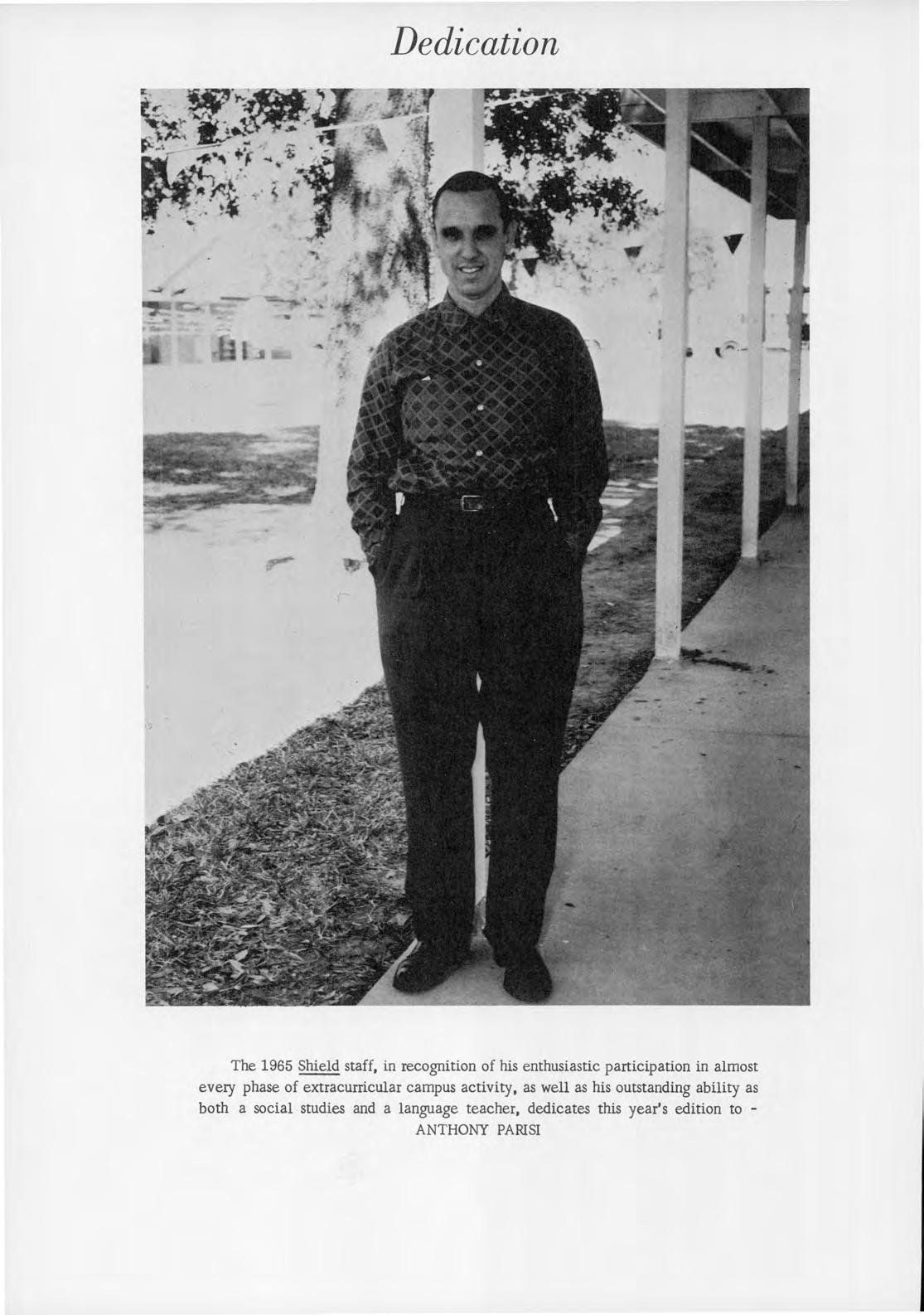 Dedication

The 1965 Shield staff, in recognition of his enthusiastic participation in almost every phase of extracurricular campus activity, as well as his outstanding ability as both a social studies and a language teacher, dedicates this year's edition to - ANTHONY PARISI